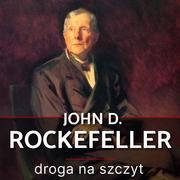 JOHN D.
ROCKEFELLER
droga na szczyt